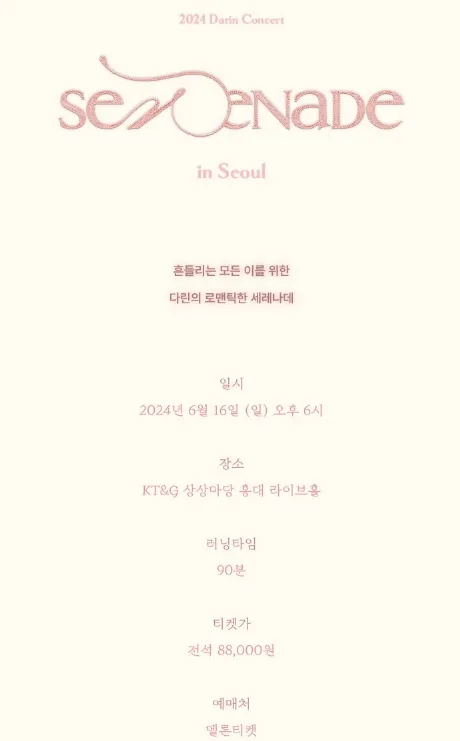 2024 Darin Concert

serenade

in Seoul

흔들리는 모든 이를 위한

다린의 로맨틱한 세레나데

일시

2024년 6월 16일 (일) 오후 6시

장소

KT&G 상상마당 홍대 라이브홀

러닝타임

90분

티켓가

전석 88,000원

예매처

멜론티켓